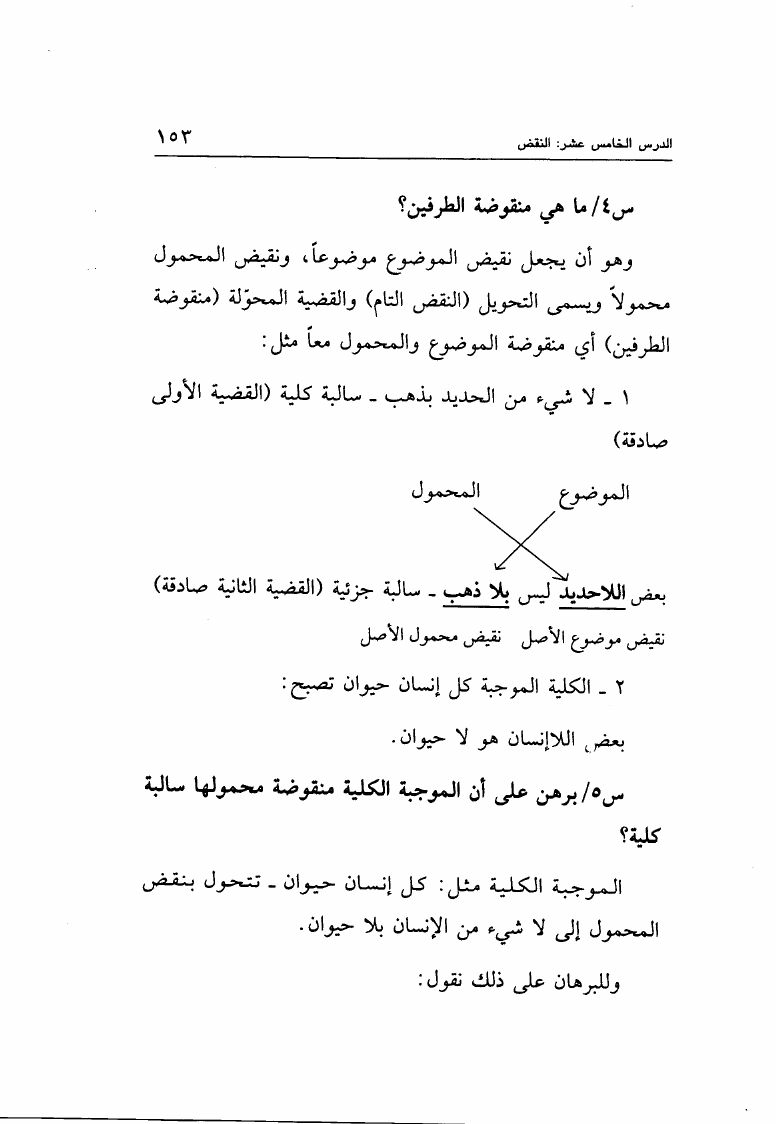 الدرس الخامس عشر: النقض ١٥٣

س٤/ ما هي منقوضة الطرفين؟

وهو أن يجعل نقيض الموضوع موضوعاً، ونقيض المحمول محمولاً ويسمى التحويل (النقض التام) والقضية المحوّلة (منقوضة الطرفين) أي منقوضة الموضوع والمحمول معاً مثل:

١ ـ لا شيء من الحديد بذهب ـ سالبة كلية (القضية الأولى صادقة)

الموضوع المحمول

بعض اللاحديد ليس بلا ذهب ـ سالبة جزئية (القضية الثانية صادقة)

نقيض موضوع الأصل نقيض محمول الأصل

٢ ـ الكلية الموجبة كل إنسان حيوان تصبح:

بعض اللاإنسان هو لا حيوان.

س٥/ برهن على أن الموجبة الكلية منقوضة محمولها سالبة كلية؟

الموجبة الكلية مثل: كل إنسان حيوان ـ تتحول بنقض المحمول إلى لا شيء من الإنسان بلا حيوان.

وللبرهان على ذلك نقول: